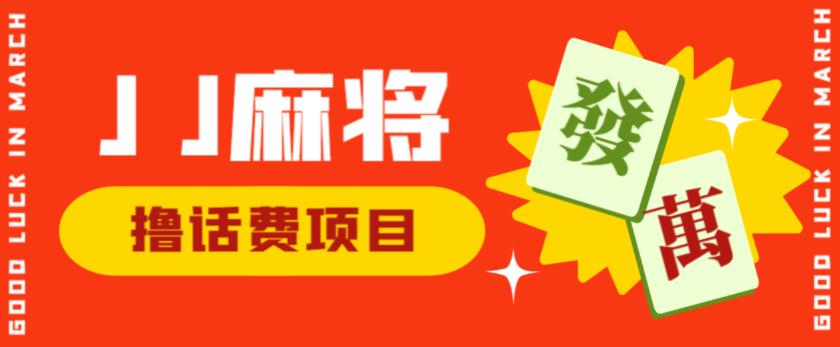 GOOD LUCK IN MARCH

JJ麻将

撸话费项目

發

萬

GOOD LUCK IN MARCH